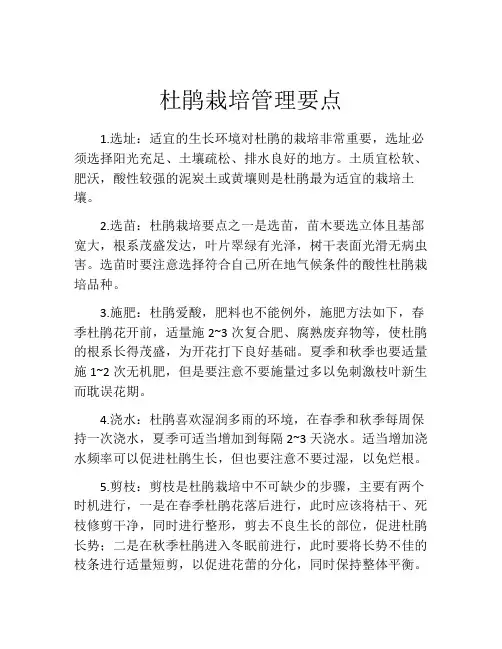 杜鹃栽培管理要点

1.选址：适宜的生长环境对杜鹃的栽培非常重要，选址必须选择阳光充足、土壤疏松、排水良好的地方。土质宜松软、肥沃，酸性较强的泥炭土或黄壤则是杜鹃最为适宜的栽培土壤。

2.选苗：杜鹃栽培要点之一是选苗，苗木要选立体且基部宽大，根系茂盛发达，叶片翠绿有光泽，树干表面光滑无病虫害。选苗时要注意选择符合自己所在地气候条件的酸性杜鹃栽培品种。

3.施肥：杜鹃爱酸，肥料也不能例外，施肥方法如下，春季杜鹃花开前，适量施 2~3 次复合肥、腐熟废弃物等，使杜鹃的根系长得茂盛，为开花打下良好基础。夏季和秋季也要适量施 1~2 次无机肥，但是要注意不要施量过多以免刺激枝叶新生而耽误花期。

4.浇水：杜鹃喜欢湿润多雨的环境，在春季和秋季每周保持一次浇水，夏季可适当增加到每隔 2~3 天浇水。适当增加浇水频率可以促进杜鹃生长，但也要注意不要过湿，以免烂根。

5.剪枝：剪枝是杜鹃栽培中不可缺少的步骤，主要有两个时机进行，一是在春季杜鹃花落后进行，此时应该将枯干、死枝修剪干净，同时进行整形，剪去不良生长的部位，促进杜鹃长势；二是在秋季杜鹃进入冬眠前进行，此时要将长势不佳的枝条进行适量短剪，以促进花蕾的分化，同时保持整体平衡。